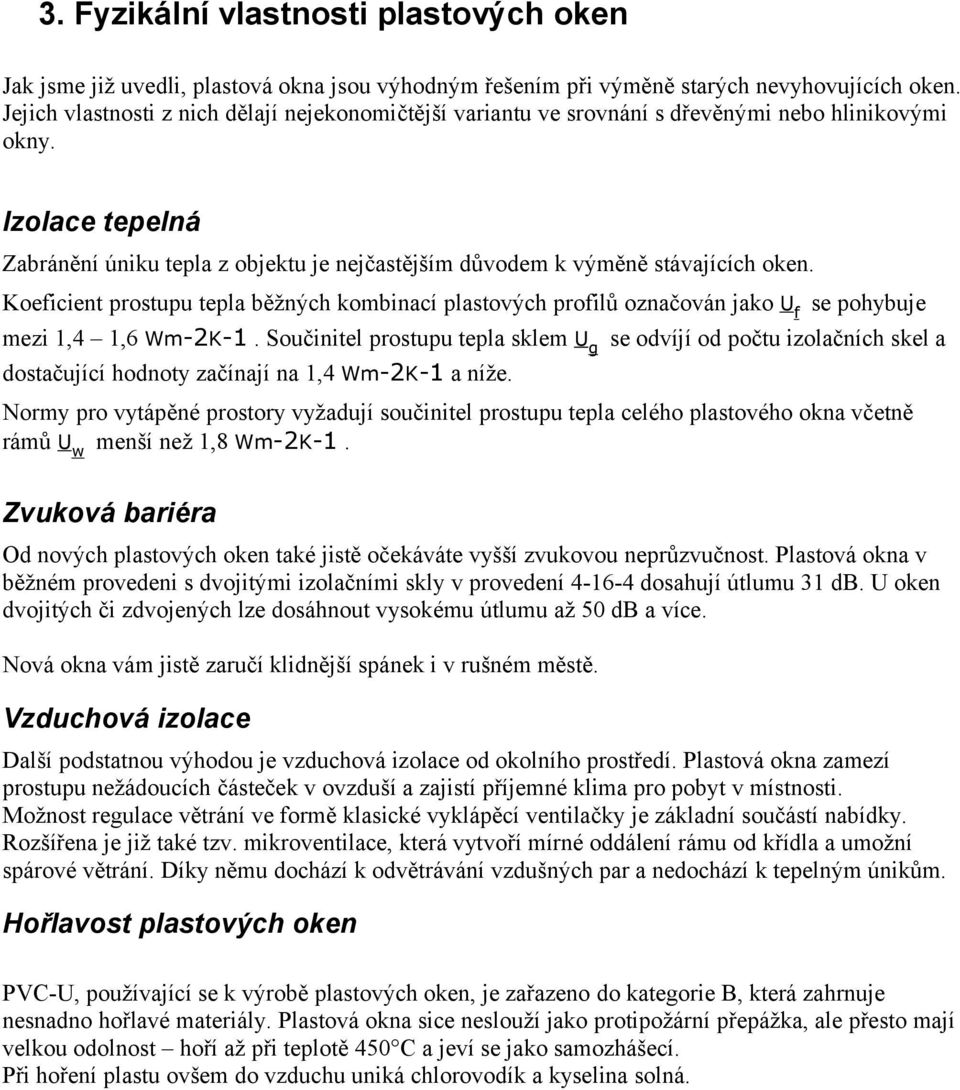 3. Fyzikální vlastnosti plastových oken

Jak jsme již uvedli, plastová okna jsou výhodným řešením při výměně starých nevyhovujících oken. Jejich vlastnosti z nich dělají nejekonomičtější variantu ve srovnání s dřevěnými nebo hlinikovými okny.

Izolace tepelná

Zabránění úniku tepla z objektu je nejčastějším důvodem k výměně stávajících oken.

Koeficient prostupu tepla běžných kombinací plastových profilů označován jako $U_f$ se pohybuje mezi 1,4 – 1,6 Wm-2K-1. Součinitel prostupu tepla sklem $U_g$ se odvíjí od počtu izolačních skel a dostačující hodnoty začínají na 1,4 Wm-2K-1 a níže.

Normy pro vytápěné prostory vyžadují součinitel prostupu tepla celého plastového okna včetně rámů $U_w$ menší než 1,8 Wm-2K-1.

Zvuková bariéra

Od nových plastových oken také jistě očekáváte vyšší zvukovou neprůzvučnost. Plastová okna v běžném provedeni s dvojitými izolačními skly v provedení 4-16-4 dosahují útlumu 31 dB. U oken dvojitých či zdvojených lze dosáhnout vysokému útlumu až 50 dB a více.

Nová okna vám jistě zaručí klidnější spánek i v rušném městě.

Vzduchová izolace

Další podstatnou výhodou je vzduchová izolace od okolního prostředí. Plastová okna zamezí prostupu nežádoucích částeček v ovzduší a zajistí příjemné klima pro pobyt v místnosti. Možnost regulace větrání ve formě klasické vyklápěcí ventilačky je základní součástí nabídky. Rozšířena je již také tzv. mikroventilace, která vytvoří mírné oddálení rámu od křídla a umožní spárové větrání. Díky němu dochází k odvětrávání vzdušných par a nedochází k tepelným únikům.

Hořlavost plastových oken

PVC-U, používající se k výrobě plastových oken, je zařazeno do kategorie B, která zahrnuje nesnadno hořlavé materiály. Plastová okna sice neslouží jako protipožární přepážka, ale přesto mají velkou odolnost – hoří až při teplotě 450°C a jeví se jako samozhášecí.
Při hoření plastu ovšem do vzduchu uniká chlorovodík a kyselina solná.